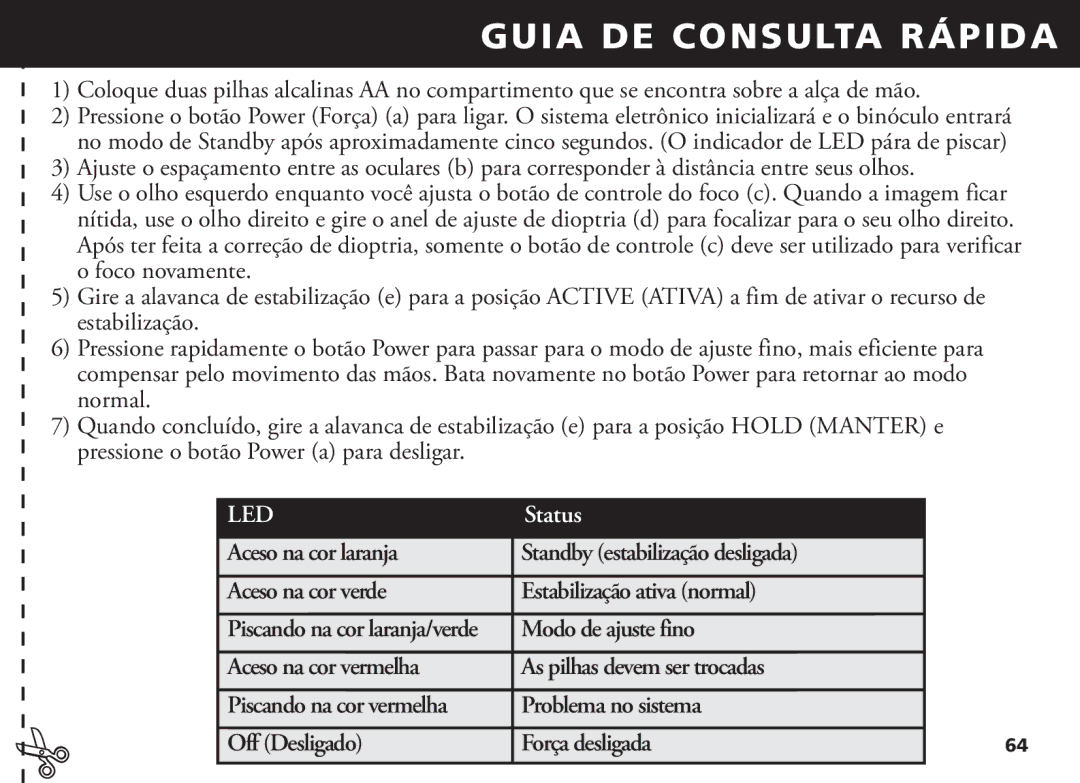 GUIA DE CONSULTA RÁPIDA

1) Coloque duas pilhas alcalinas AA no compartimento que se encontra sobre a alça de mão.
2) Pressione o botão Power (Força) (a) para ligar. O sistema eletrônico inicializará e o binóculo entrará no modo de Standby após aproximadamente cinco segundos. (O indicador de LED pára de piscar)
3) Ajuste o espaçamento entre as oculares (b) para corresponder à distância entre seus olhos.
4) Use o olho esquerdo enquanto você ajusta o botão de controle do foco (c). Quando a imagem ficar nítida, use o olho direito e gire o anel de ajuste de dioptria (d) para focalizar para o seu olho direito. Após ter feita a correção de dioptria, somente o botão de controle (c) deve ser utilizado para verificar o foco novamente.
5) Gire a alavanca de estabilização (e) para a posição ACTIVE (ATIVA) a fim de ativar o recurso de estabilização.
6) Pressione rapidamente o botão Power para passar para o modo de ajuste fino, mais eficiente para compensar pelo movimento das mãos. Bata novamente no botão Power para retornar ao modo normal.
7) Quando concluído, gire a alavanca de estabilização (e) para a posição HOLD (MANTER) e pressione o botão Power (a) para desligar.

| LED | Status |
|---|---|
| Aceso na cor laranja | Standby (estabilização desligada) |
| Aceso na cor verde | Estabilização ativa (normal) |
| Piscando na cor laranja/verde | Modo de ajuste fino |
| Aceso na cor vermelha | As pilhas devem ser trocadas |
| Piscando na cor vermelha | Problema no sistema |
| Off (Desligado) | Força desligada |

64